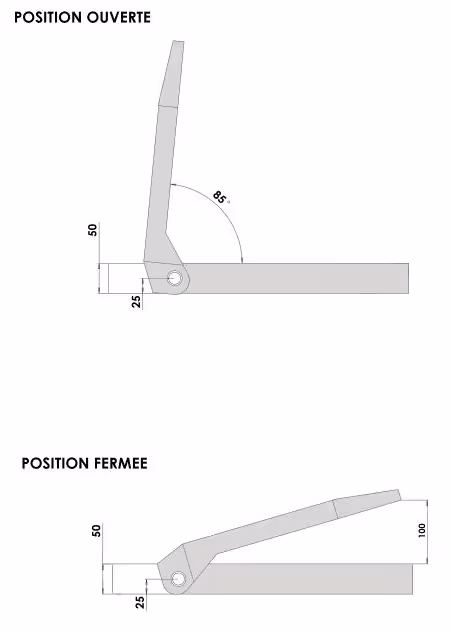 POSITION OUVERTE

85°

50

25

POSITION FERMEE

50

100

25